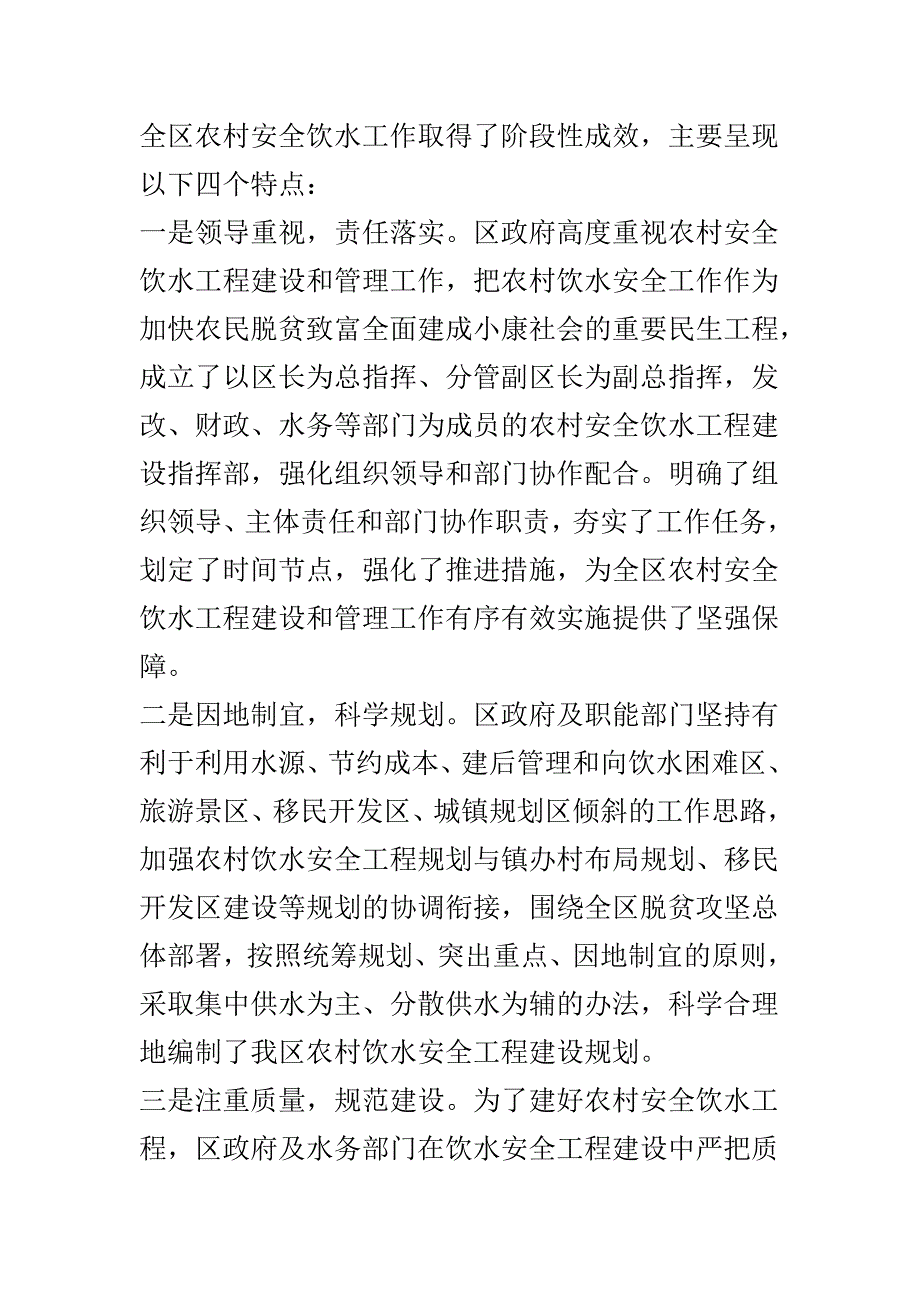 全区农村安全饮水工作取得了阶段性成效，主要呈现以下四个特点：

一是领导重视，责任落实。区政府高度重视农村安全饮水工程建设和管理工作，把农村饮水安全工作作为加快农民脱贫致富全面建成小康社会的重要民生工程，成立了以区长为总指挥、分管副区长为副总指挥，发改、财政、水务等部门为成员的农村安全饮水工程建设指挥部，强化组织领导和部门协作配合。明确了组织领导、主体责任和部门协作职责，夯实了工作任务，划定了时间节点，强化了推进措施，为全区农村安全饮水工程建设和管理工作有序有效实施提供了坚强保障。

二是因地制宜，科学规划。区政府及职能部门坚持有利于利用水源、节约成本、建后管理和向饮水困难区、旅游景区、移民开发区、城镇规划区倾斜的工作思路，加强农村饮水安全工程规划与镇办村布局规划、移民开发区建设等规划的协调衔接，围绕全区脱贫攻坚总体部署，按照统筹规划、突出重点、因地制宜的原则，采取集中供水为主、分散供水为辅的办法，科学合理地编制了我区农村饮水安全工程建设规划。

三是注重质量，规范建设。为了建好农村安全饮水工程，区政府及水务部门在饮水安全工程建设中严把质